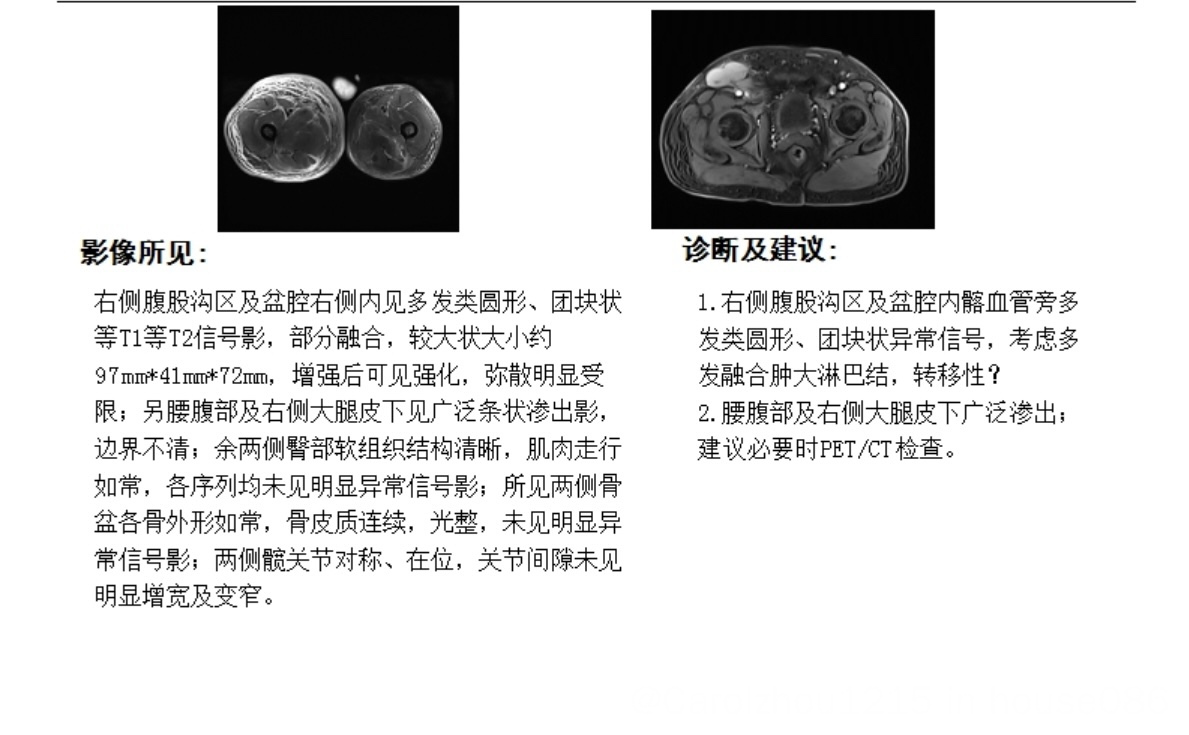 影像所见:

右侧腹股沟区及盆腔右侧内见多发类圆形、团块状等T1等T2信号影，部分融合，较大状大小约97mm*41mm*72mm，增强后可见强化，弥散明显受限；另腰腹部及右侧大腿皮下见广泛条状渗出影，边界不清；余两侧臀部软组织结构清晰，肌肉走行如常，各序列均未见明显异常信号影；所见两侧骨盆各骨外形如常，骨皮质连续，光整，未见明显异常信号影；两侧髋关节对称、在位，关节间隙未见明显增宽及变窄。

诊断及建议:

1.右侧腹股沟区及盆腔内髂血管旁多发类圆形、团块状异常信号，考虑多发融合肿大淋巴结，转移性？
2.腰腹部及右侧大腿皮下广泛渗出；建议必要时PET/CT检查。